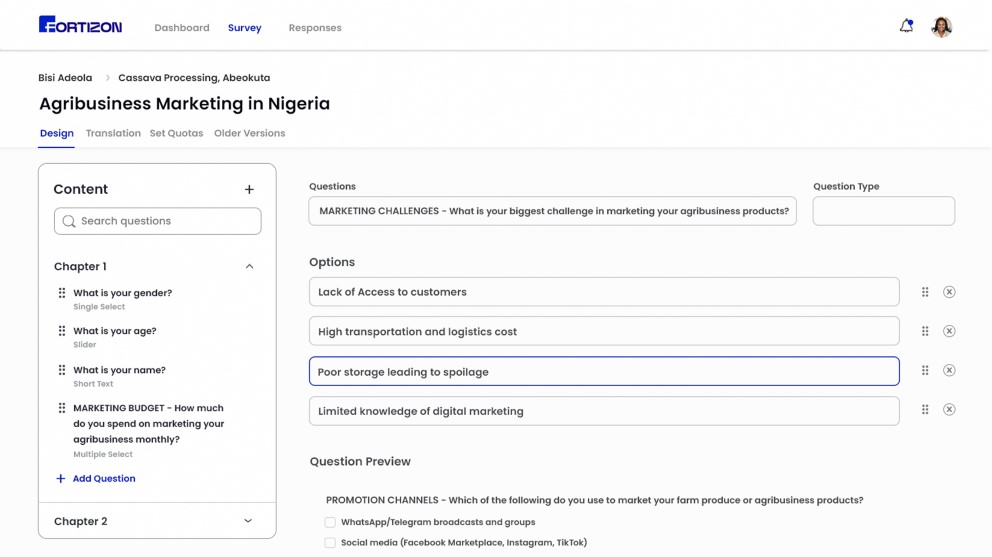 FORTIZON Dashboard Survey Responses

Bisi Adeola > Cassava Processing, Abeokuta

Agribusiness Marketing in Nigeria

Design Translation Set Quotas Older Versions

Content +

Search questions

Chapter 1

What is your gender?
Single Select

What is your age?
Slider

What is your name?
Short Text

MARKETING BUDGET - How much do you spend on marketing your agribusiness monthly?
Multiple Select

+ Add Question

Chapter 2

Questions

MARKETING CHALLENGES - What is your biggest challenge in marketing your agribusiness products?

Question Type

Options

Lack of Access to customers

High transportation and logistics cost

Poor storage leading to spoilage

Limited knowledge of digital marketing

Question Preview

PROMOTION CHANNELS - Which of the following do you use to market your farm produce or agribusiness products?

WhatsApp/Telegram broadcasts and groups

Social media (Facebook Marketplace, Instagram, TikTok)